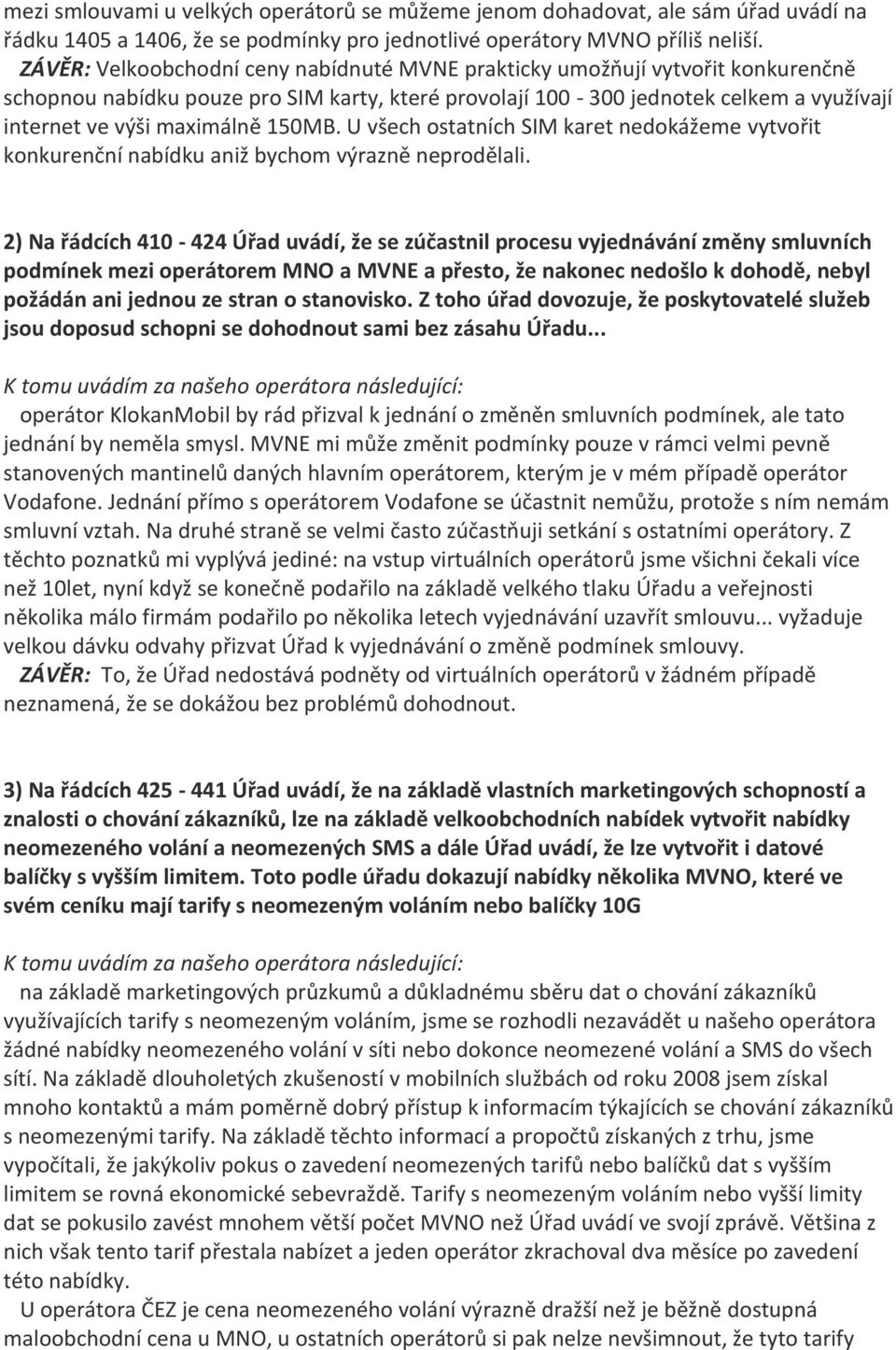 mezi smlouvami u velkých operátorů se můžeme jenom dohadovat, ale sám úřad uvádí na řádku 1405 a 1406, že se podmínky pro jednotlivé operátory MVNO příliš neliší. ZÁVĚR: Velkoobchodní ceny nabídnuté MVNE prakticky umožňují vytvořit konkurenčně schopnou nabídku pouze pro SIM karty, které provolají 100 - 300 jednotek celkem a využívají internet ve výši maximálně 150MB. U všech ostatních SIM karet nedokážeme vytvořit konkurenční nabídku aniž bychom výrazně neprodělali.

2) Na řádcích 410 - 424 Úřad uvádí, že se zúčastnil procesu vyjednávání změny smluvních podmínek mezi operátorem MNO a MVNE a přesto, že nakonec nedošlo k dohodě, nebyl požádán ani jednou ze stran o stanovisko. Z toho úřad dovozuje, že poskytovatelé služeb jsou doposud schopni se dohodnout sami bez zásahu Úřadu...

K tomu uvádím za našeho operátora následující:
operátor KlokanMobil by rád přizval k jednání o změněn smluvních podmínek, ale tato jednání by neměla smysl. MVNE mi může změnit podmínky pouze v rámci velmi pevně stanovených mantinelů daných hlavním operátorem, kterým je v mém případě operátor Vodafone. Jednání přímo s operátorem Vodafone se účastnit nemůžu, protože s ním nemám smluvní vztah. Na druhé straně se velmi často zúčastňuji setkání s ostatními operátory. Z těchto poznatků mi vyplývá jediné: na vstup virtuálních operátorů jsme všichni čekali více než 10let, nyní když se konečně podařilo na základě velkého tlaku Úřadu a veřejnosti několika málo firmám podařilo po několika letech vyjednávání uzavřít smlouvu... vyžaduje velkou dávku odvahy přizvat Úřad k vyjednávání o změně podmínek smlouvy.
ZÁVĚR: To, že Úřad nedostává podněty od virtuálních operátorů v žádném případě neznamená, že se dokážou bez problémů dohodnout.

3) Na řádcích 425 - 441 Úřad uvádí, že na základě vlastních marketingových schopností a znalosti o chování zákazníků, lze na základě velkoobchodních nabídek vytvořit nabídky neomezeného volání a neomezených SMS a dále Úřad uvádí, že lze vytvořit i datové balíčky s vyšším limitem. Toto podle úřadu dokazují nabídky několika MVNO, které ve svém ceníku mají tarify s neomezeným voláním nebo balíčky 10G

K tomu uvádím za našeho operátora následující:
na základě marketingových průzkumů a důkladnému sběru dat o chování zákazníků využívajících tarify s neomezeným voláním, jsme se rozhodli nezavádět u našeho operátora žádné nabídky neomezeného volání v síti nebo dokonce neomezené volání a SMS do všech sítí. Na základě dlouholetých zkušeností v mobilních službách od roku 2008 jsem získal mnoho kontaktů a mám poměrně dobrý přístup k informacím týkajících se chování zákazníků s neomezenými tarify. Na základě těchto informací a propočtů získaných z trhu, jsme vypočítali, že jakýkoliv pokus o zavedení neomezených tarifů nebo balíčků dat s vyšším limitem se rovná ekonomické sebevraždě. Tarify s neomezeným voláním nebo vyšší limity dat se pokusilo zavést mnohem větší počet MVNO než Úřad uvádí ve svojí zprávě. Většina z nich však tento tarif přestala nabízet a jeden operátor zkrachoval dva měsíce po zavedení této nabídky.
U operátora ČEZ je cena neomezeného volání výrazně dražší než je běžně dostupná maloobchodní cena u MNO, u ostatních operátorů si pak nelze nevšimnout, že tyto tarify